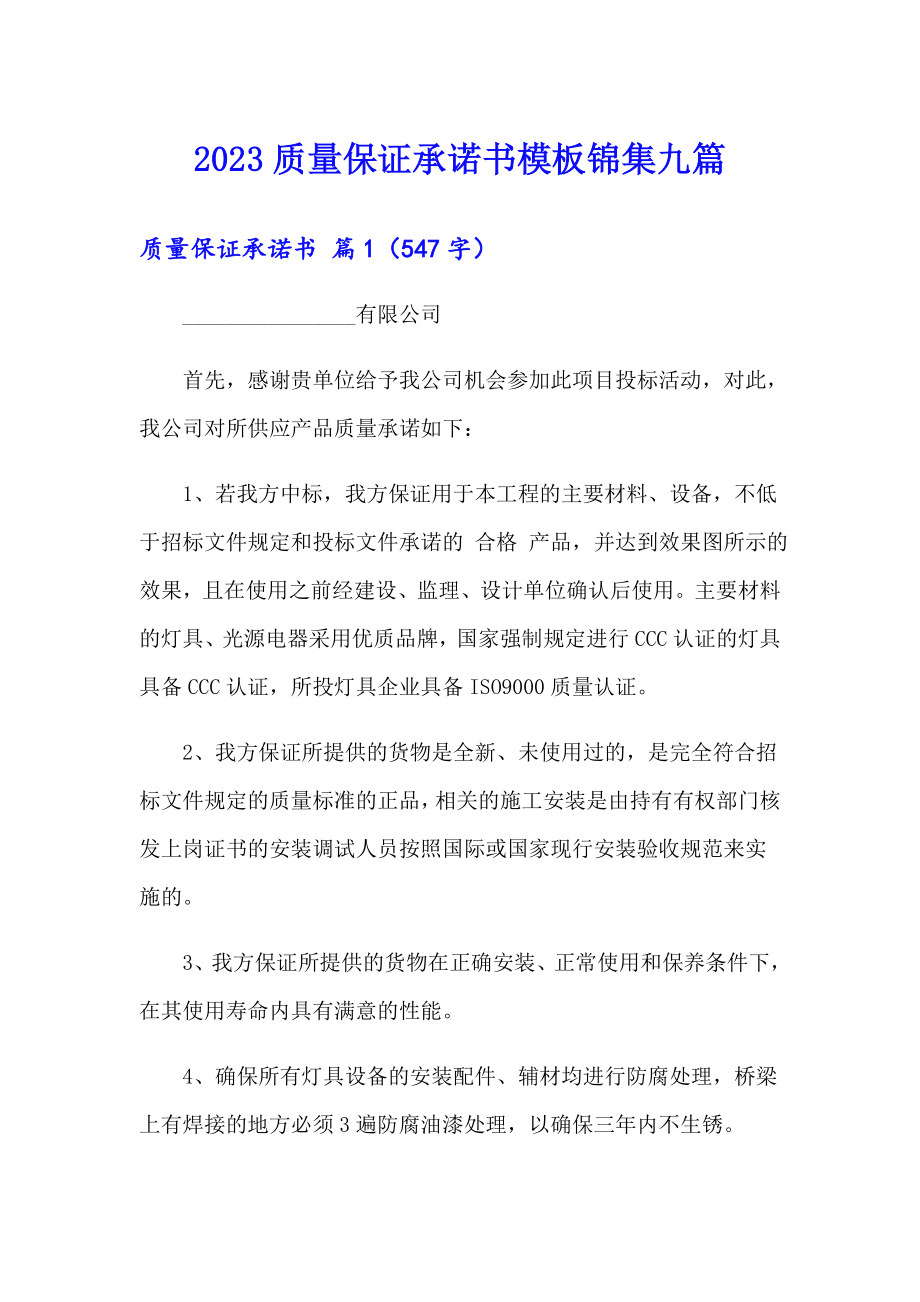 2023 质量保证承诺书模板锦集九篇

质量保证承诺书 篇 1（547 字）

________________有限公司

首先，感谢贵单位给予我公司机会参加此项目投标活动，对此，我公司对所供应产品质量承诺如下：

1、若我方中标，我方保证用于本工程的主要材料、设备，不低于招标文件规定和投标文件承诺的 合格 产品，并达到效果图所示的效果，且在使用之前经建设、监理、设计单位确认后使用。主要材料的灯具、光源电器采用优质品牌，国家强制规定进行 CCC 认证的灯具具备 CCC 认证，所投灯具企业具备 ISO9000 质量认证。

2、我方保证所提供的货物是全新、未使用过的，是完全符合招标文件规定的质量标准的正品，相关的施工安装是由持有有权部门核发上岗证书的安装调试人员按照国际或国家现行安装验收规范来实施的。

3、我方保证所提供的货物在正确安装、正常使用和保养条件下，在其使用寿命内具有满意的性能。

4、确保所有灯具设备的安装配件、辅材均进行防腐处理，桥梁上有焊接的地方必须 3 遍防腐油漆处理，以确保三年内不生锈。